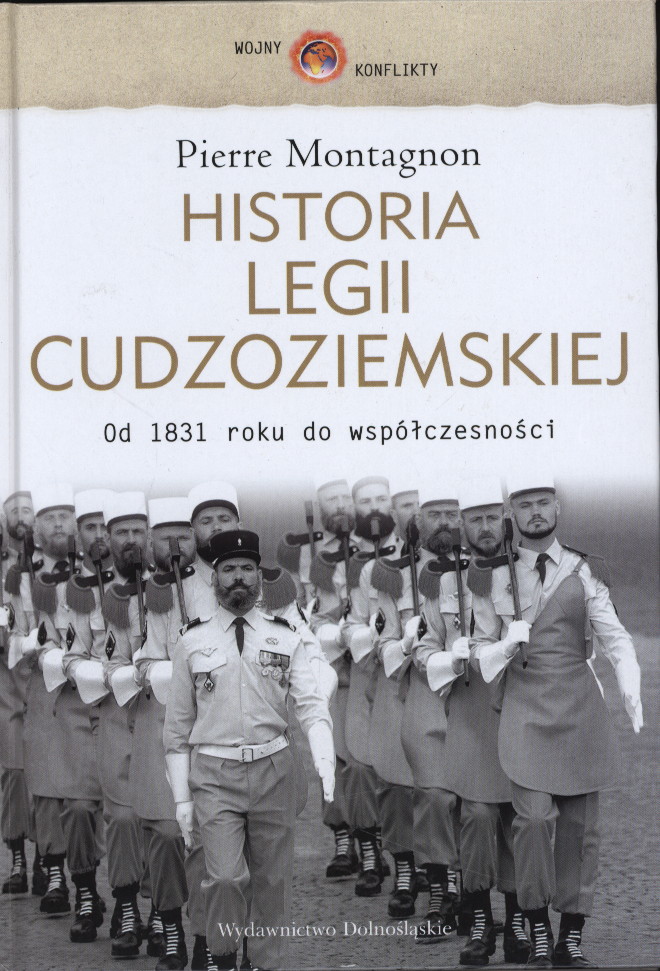 WOJNY
KONFLIKTY

Pierre Montagnon

HISTORIA
LEGII
CUDZOZIEMSKIEJ

Od 1831 roku do współczesności

Wydawnictwo Dolnośląskie